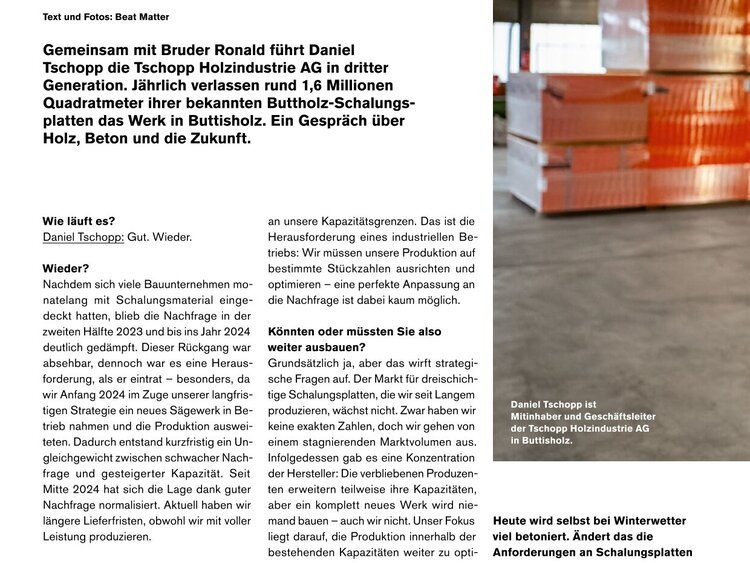 Text und Fotos: Beat Matter

Gemeinsam mit Bruder Ronald führt Daniel Tschopp die Tschopp Holzindustrie AG in dritter Generation. Jährlich verlassen rund 1,6 Millionen Quadratmeter ihrer bekannten Buttholz-Schalungsplatten das Werk in Buttisholz. Ein Gespräch über Holz, Beton und die Zukunft.

Wie läuft es?
Daniel Tschopp: Gut. Wieder.

Wieder?
Nachdem sich viele Bauunternehmen monatelang mit Schalungsmaterial eingedeckt hatten, blieb die Nachfrage in der zweiten Hälfte 2023 und bis ins Jahr 2024 deutlich gedämpft. Dieser Rückgang war absehbar, dennoch war es eine Herausforderung, als er eintrat – besonders, da wir Anfang 2024 im Zuge unserer langfristigen Strategie ein neues Sägewerk in Betrieb nahmen und die Produktion ausweiteten. Dadurch entstand kurzfristig ein Ungleichgewicht zwischen schwacher Nachfrage und gesteigerter Kapazität. Seit Mitte 2024 hat sich die Lage dank guter Nachfrage normalisiert. Aktuell haben wir längere Lieferfristen, obwohl wir mit voller Leistung produzieren.

an unsere Kapazitätsgrenzen. Das ist die Herausforderung eines industriellen Betriebs: Wir müssen unsere Produktion auf bestimmte Stückzahlen ausrichten und optimieren – eine perfekte Anpassung an die Nachfrage ist dabei kaum möglich.

Könnten oder müssten Sie also weiter ausbauen?
Grundsätzlich ja, aber das wirft strategische Fragen auf. Der Markt für dreischichtige Schalungsplatten, die wir seit Langem produzieren, wächst nicht. Zwar haben wir keine exakten Zahlen, doch wir gehen von einem stagnierenden Marktvolumen aus. Infolgedessen gab es eine Konzentration der Hersteller: Die verbliebenen Produzenten erweitern teilweise ihre Kapazitäten, aber ein komplett neues Werk wird niemand bauen – auch wir nicht. Unser Fokus liegt darauf, die Produktion innerhalb der bestehenden Kapazitäten weiter zu opti-

Daniel Tschopp ist Mitinhaber und Geschäftsleiter der Tschopp Holzindustrie AG in Buttisholz.

Heute wird selbst bei Winterwetter viel betoniert. Ändert das die Anforderungen an Schalungsplatten